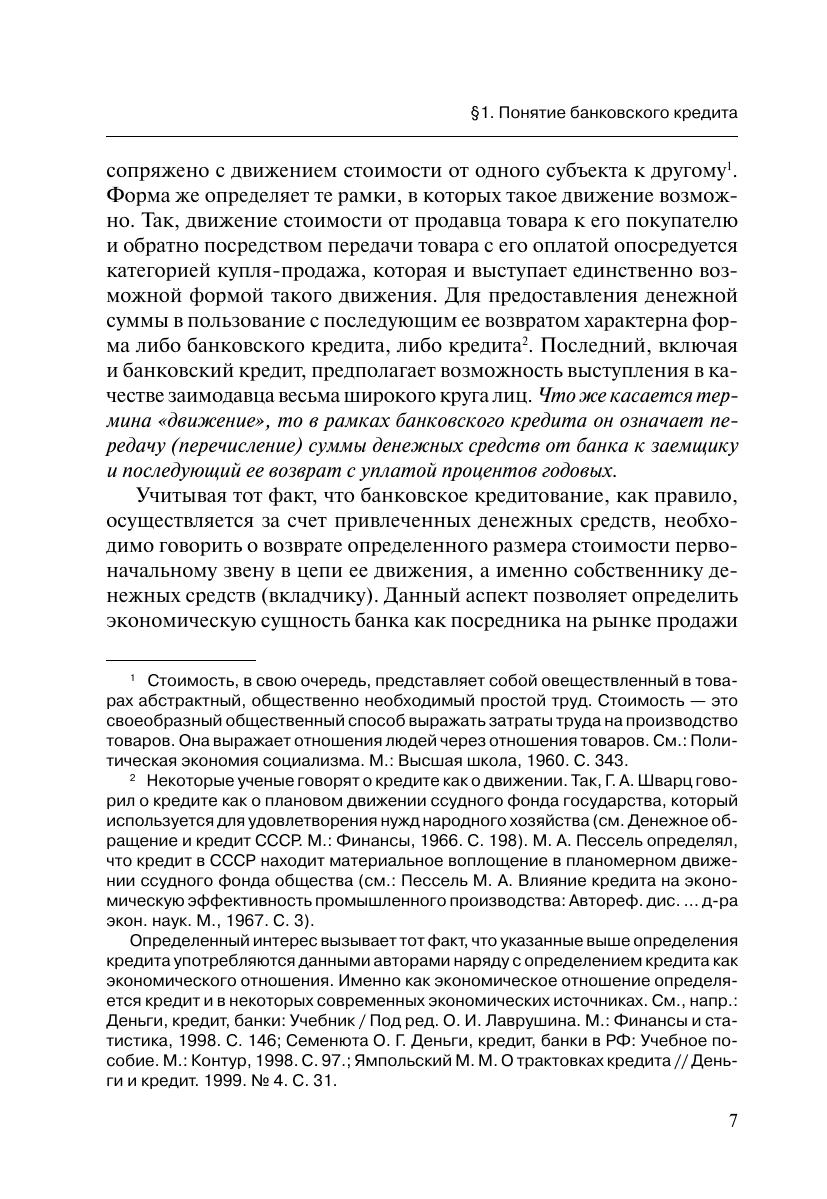 §1. Понятие банковского кредита

сопряжено с движением стоимости от одного субъекта к другому$^1$. Форма же определяет те рамки, в которых такое движение возможно. Так, движение стоимости от продавца товара к его покупателю и обратно посредством передачи товара с его оплатой опосредуется категорией купля-продажа, которая и выступает единственно возможной формой такого движения. Для предоставления денежной суммы в пользование с последующим ее возвратом характерна форма либо банковского кредита, либо кредита$^2$. Последний, включая и банковский кредит, предполагает возможность выступления в качестве заимодавца весьма широкого круга лиц. Что же касается термина «движение», то в рамках банковского кредита он означает передачу (перечисление) суммы денежных средств от банка к заемщику и последующий ее возврат с уплатой процентов годовых.

Учитывая тот факт, что банковское кредитование, как правило, осуществляется за счет привлеченных денежных средств, необходимо говорить о возврате определенного размера стоимости первоначальному звену в цепи ее движения, а именно собственнику денежных средств (вкладчику). Данный аспект позволяет определить экономическую сущность банка как посредника на рынке продажи

$^1$ Стоимость, в свою очередь, представляет собой овеществленный в товарах абстрактный, общественно необходимый простой труд. Стоимость — это своеобразный общественный способ выражать затраты труда на производство товаров. Она выражает отношения людей через отношения товаров. См.: Политическая экономия социализма. М.: Высшая школа, 1960. С. 343.

$^2$ Некоторые ученые говорят о кредите как о движении. Так, Г. А. Шварц говорил о кредите как о плановом движении ссудного фонда государства, который используется для удовлетворения нужд народного хозяйства (см. Денежное обращение и кредит СССР. М.: Финансы, 1966. С. 198). М. А. Пессель определял, что кредит в СССР находит материальное воплощение в планомерном движении ссудного фонда общества (см.: Пессель М. А. Влияние кредита на экономическую эффективность промышленного производства: Автореф. дис. ... д-ра экон. наук. М., 1967. С. 3).

Определенный интерес вызывает тот факт, что указанные выше определения кредита употребляются данными авторами наряду с определением кредита как экономического отношения. Именно как экономическое отношение определяется кредит и в некоторых современных экономических источниках. См., напр.: Деньги, кредит, банки: Учебник / Под ред. О. И. Лаврушина. М.: Финансы и статистика, 1998. С. 146; Семенюта О. Г. Деньги, кредит, банки в РФ: Учебное пособие. М.: Контур, 1998. С. 97.; Ямпольский М. М. О трактовках кредита // Деньги и кредит. 1999. № 4. С. 31.

7